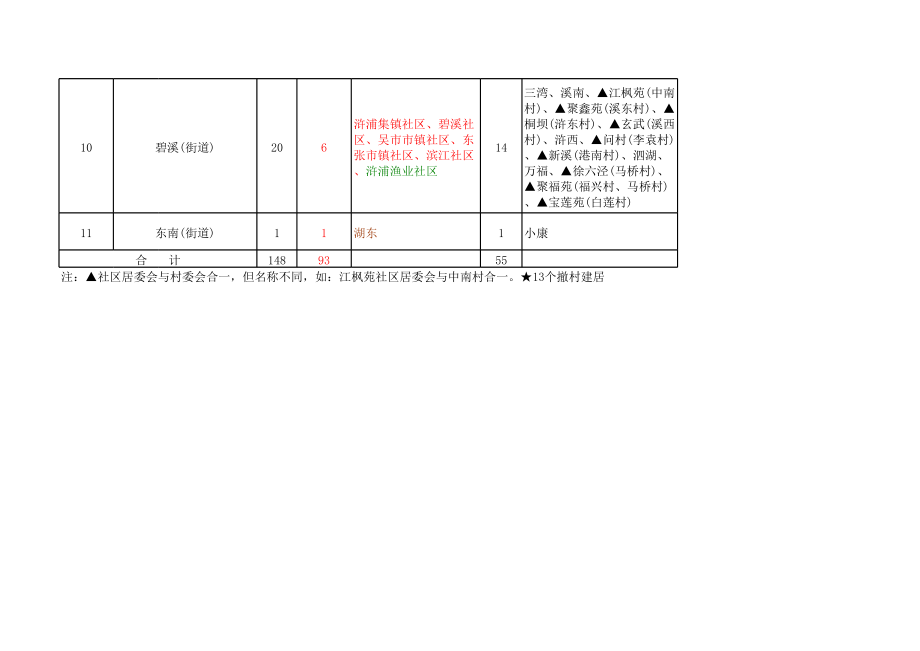 | 10 | 碧溪(街道) | 20 | 6 | 浒浦集镇社区、碧溪社区、吴市市镇社区、东张市镇社区、滨江社区、浒浦渔业社区 | 14 | 三湾、溪南、▲江枫苑(中南村)、▲聚鑫苑(溪东村)、▲桐坝(浒东村)、▲玄武(溪西村)、浒西、▲问村(李袁村)、▲新溪(港南村)、泗湖、万福、▲徐六泾(马桥村)、▲聚福苑(福兴村、马桥村)、▲宝莲苑(白莲村) |
|---|---|---|---|---|---|---|
| 11 | 东南(街道) | 1 | 1 | 湖东 | 1 | 小康 |
| 合 计 | | 148 | 93 | | 55 | |

注:▲社区居委会与村委会合一，但名称不同，如：江枫苑社区居委会与中南村合一。★13个撤村建居